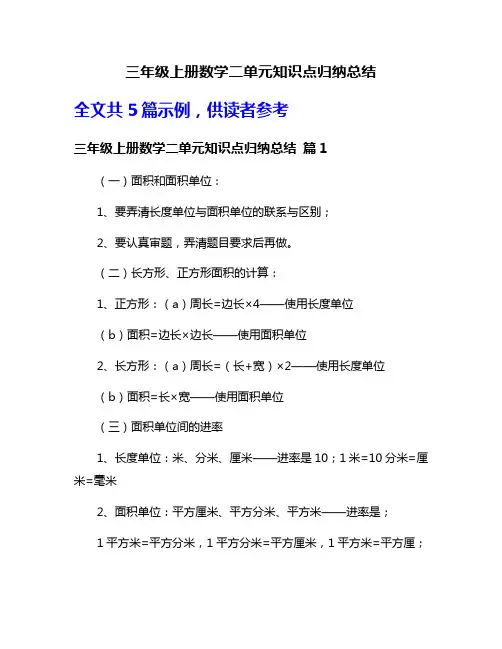 三年级上册数学二单元知识点归纳总结

全文共 5 篇示例，供读者参考

三年级上册数学二单元知识点归纳总结 篇 1

（一）面积和面积单位：

1、要弄清长度单位与面积单位的联系与区别；

2、要认真审题，弄清题目要求后再做。

（二）长方形、正方形面积的计算：

1、正方形：（a）周长=边长×4——使用长度单位

（b）面积=边长×边长——使用面积单位

2、长方形：（a）周长=（长+宽）×2——使用长度单位

（b）面积=长×宽——使用面积单位

（三）面积单位间的进率

1、长度单位：米、分米、厘米——进率是 10；1 米=10 分米=厘米=毫米

2、面积单位：平方厘米、平方分米、平方米——进率是；

1 平方米=平方分米，1 平方分米=平方厘米，1 平方米=平方厘；